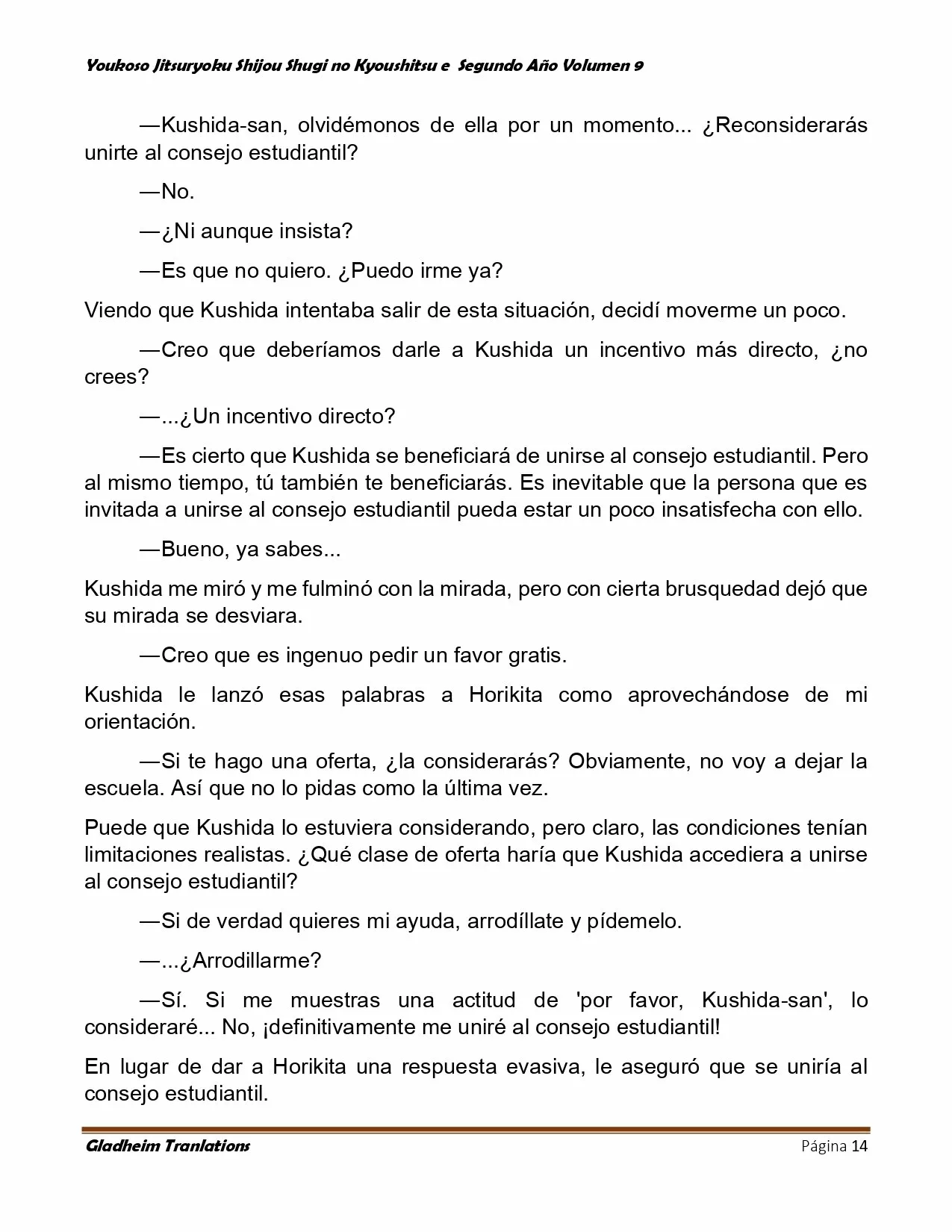 Youkoso Jitsuryoku Shijou Shugi no Kyoushitsu e Segundo Año Volumen 9

—Kushida-san, olvidémonos de ella por un momento... ¿Reconsiderarás unirte al consejo estudiantil?

—No.

—¿Ni aunque insista?

—Es que no quiero. ¿Puedo irme ya?

Viendo que Kushida intentaba salir de esta situación, decidí moverme un poco.

—Creo que deberíamos darle a Kushida un incentivo más directo, ¿no crees?

—...¿Un incentivo directo?

—Es cierto que Kushida se beneficiará de unirse al consejo estudiantil. Pero al mismo tiempo, tú también te beneficiarás. Es inevitable que la persona que es invitada a unirse al consejo estudiantil pueda estar un poco insatisfecha con ello.

—Bueno, ya sabes...

Kushida me miró y me fulminó con la mirada, pero con cierta brusquedad dejó que su mirada se desviara.

—Creo que es ingenuo pedir un favor gratis.

Kushida le lanzó esas palabras a Horikita como aprovechándose de mi orientación.

—Si te hago una oferta, ¿la considerarás? Obviamente, no voy a dejar la escuela. Así que no lo pidas como la última vez.

Puede que Kushida lo estuviera considerando, pero claro, las condiciones tenían limitaciones realistas. ¿Qué clase de oferta haría que Kushida accediera a unirse al consejo estudiantil?

—Si de verdad quieres mi ayuda, arrodíllate y pídemelo.

—...¿Arrodillarme?

—Sí. Si me muestras una actitud de 'por favor, Kushida-san', lo consideraré... No, ¡definitivamente me uniré al consejo estudiantil!

En lugar de dar a Horikita una respuesta evasiva, le aseguró que se uniría al consejo estudiantil.

Gladheim Tranlations Página 14